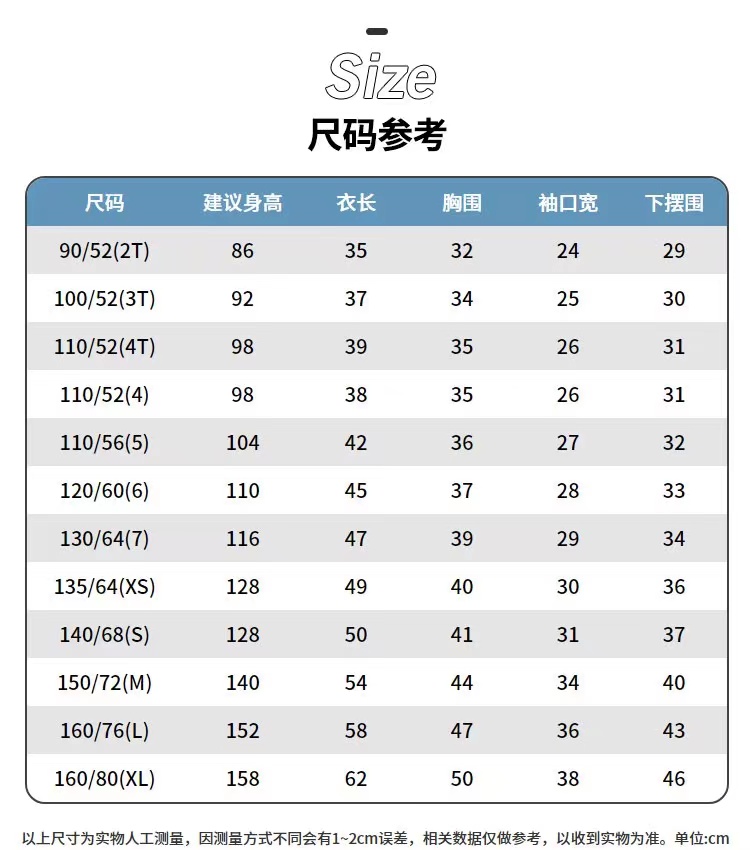 Size
尺码参考

| 尺码 | 建议身高 | 衣长 | 胸围 | 袖口宽 | 下摆围 |
|---|---|---|---|---|---|
| 90/52(2T) | 86 | 35 | 32 | 24 | 29 |
| 100/52(3T) | 92 | 37 | 34 | 25 | 30 |
| 110/52(4T) | 98 | 39 | 35 | 26 | 31 |
| 110/52(4) | 98 | 38 | 35 | 26 | 31 |
| 110/56(5) | 104 | 42 | 36 | 27 | 32 |
| 120/60(6) | 110 | 45 | 37 | 28 | 33 |
| 130/64(7) | 116 | 47 | 39 | 29 | 34 |
| 135/64(XS) | 128 | 49 | 40 | 30 | 36 |
| 140/68(S) | 128 | 50 | 41 | 31 | 37 |
| 150/72(M) | 140 | 54 | 44 | 34 | 40 |
| 160/76(L) | 152 | 58 | 47 | 36 | 43 |
| 160/80(XL) | 158 | 62 | 50 | 38 | 46 |

以上尺寸为实物人工测量，因测量方式不同会有1~2cm误差，相关数据仅做参考，以收到实物为准。单位:cm